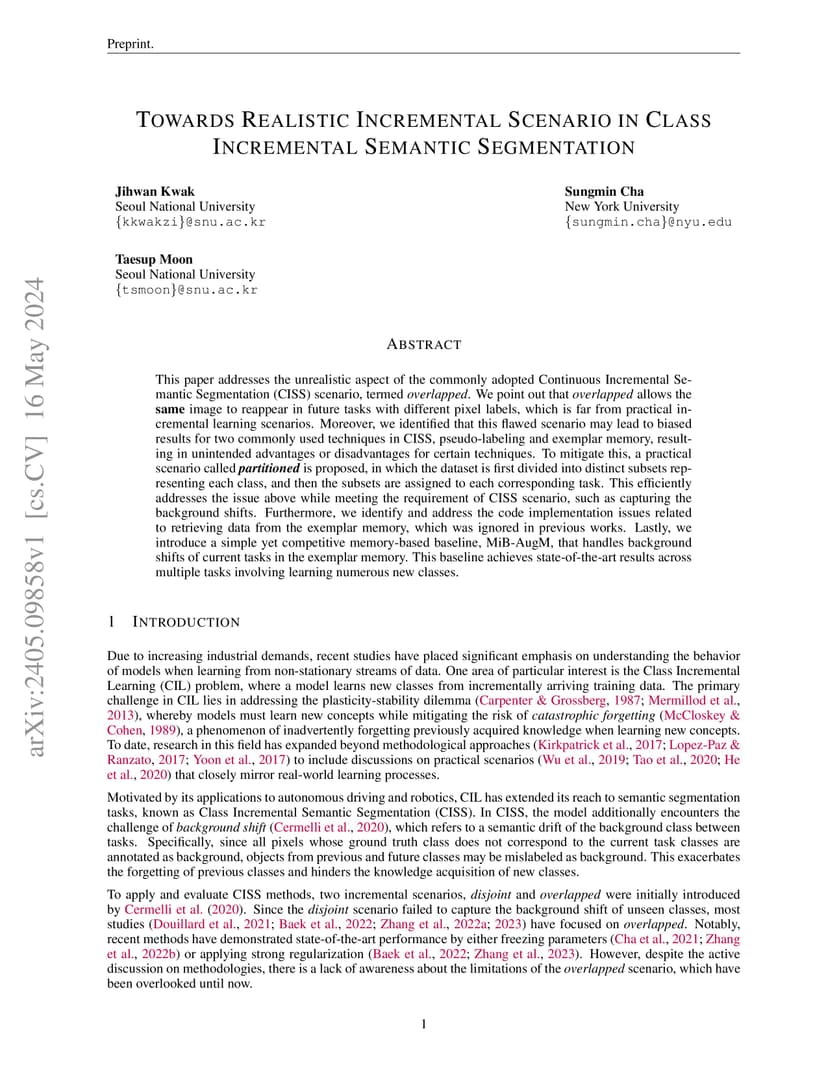 Preprint.

TOWARDS REALISTIC INCREMENTAL SCENARIO IN CLASS INCREMENTAL SEMANTIC SEGMENTATION

Jihwan Kwak
Seoul National University
{kkwakzi}@snu.ac.kr

Sungmin Cha
New York University
{sungmin.cha}@nyu.edu

Taesup Moon
Seoul National University
{tsmoon}@snu.ac.kr

arXiv:2405.09858v1 [cs.CV] 16 May 2024

ABSTRACT

This paper addresses the unrealistic aspect of the commonly adopted Continuous Incremental Semantic Segmentation (CISS) scenario, termed overlapped. We point out that overlapped allows the same image to reappear in future tasks with different pixel labels, which is far from practical incremental learning scenarios. Moreover, we identified that this flawed scenario may lead to biased results for two commonly used techniques in CISS, pseudo-labeling and exemplar memory, resulting in unintended advantages or disadvantages for certain techniques. To mitigate this, a practical scenario called partitioned is proposed, in which the dataset is first divided into distinct subsets representing each class, and then the subsets are assigned to each corresponding task. This efficiently addresses the issue above while meeting the requirement of CISS scenario, such as capturing the background shifts. Furthermore, we identify and address the code implementation issues related to retrieving data from the exemplar memory, which was ignored in previous works. Lastly, we introduce a simple yet competitive memory-based baseline, MiB-AugM, that handles background shifts of current tasks in the exemplar memory. This baseline achieves state-of-the-art results across multiple tasks involving learning numerous new classes.

1 INTRODUCTION

Due to increasing industrial demands, recent studies have placed significant emphasis on understanding the behavior of models when learning from non-stationary streams of data. One area of particular interest is the Class Incremental Learning (CIL) problem, where a model learns new classes from incrementally arriving training data. The primary challenge in CIL lies in addressing the plasticity-stability dilemma (Carpenter & Grossberg, 1987; Mermillod et al., 2013), whereby models must learn new concepts while mitigating the risk of catastrophic forgetting (McCloskey & Cohen, 1989), a phenomenon of inadvertently forgetting previously acquired knowledge when learning new concepts. To date, research in this field has expanded beyond methodological approaches (Kirkpatrick et al., 2017; Lopez-Paz & Ranzato, 2017; Yoon et al., 2017) to include discussions on practical scenarios (Wu et al., 2019; Tao et al., 2020; He et al., 2020) that closely mirror real-world learning processes.

Motivated by its applications to autonomous driving and robotics, CIL has extended its reach to semantic segmentation tasks, known as Class Incremental Semantic Segmentation (CISS). In CISS, the model additionally encounters the challenge of background shift (Cermelli et al., 2020), which refers to a semantic drift of the background class between tasks. Specifically, since all pixels whose ground truth class does not correspond to the current task classes are annotated as background, objects from previous and future classes may be mislabeled as background. This exacerbates the forgetting of previous classes and hinders the knowledge acquisition of new classes.

To apply and evaluate CISS methods, two incremental scenarios, disjoint and overlapped were initially introduced by Cermelli et al. (2020). Since the disjoint scenario failed to capture the background shift of unseen classes, most studies (Douillard et al., 2021; Baek et al., 2022; Zhang et al., 2022a; 2023) have focused on overlapped. Notably, recent methods have demonstrated state-of-the-art performance by either freezing parameters (Cha et al., 2021; Zhang et al., 2022b) or applying strong regularization (Baek et al., 2022; Zhang et al., 2023). However, despite the active discussion on methodologies, there is a lack of awareness about the limitations of the overlapped scenario, which have been overlooked until now.

1